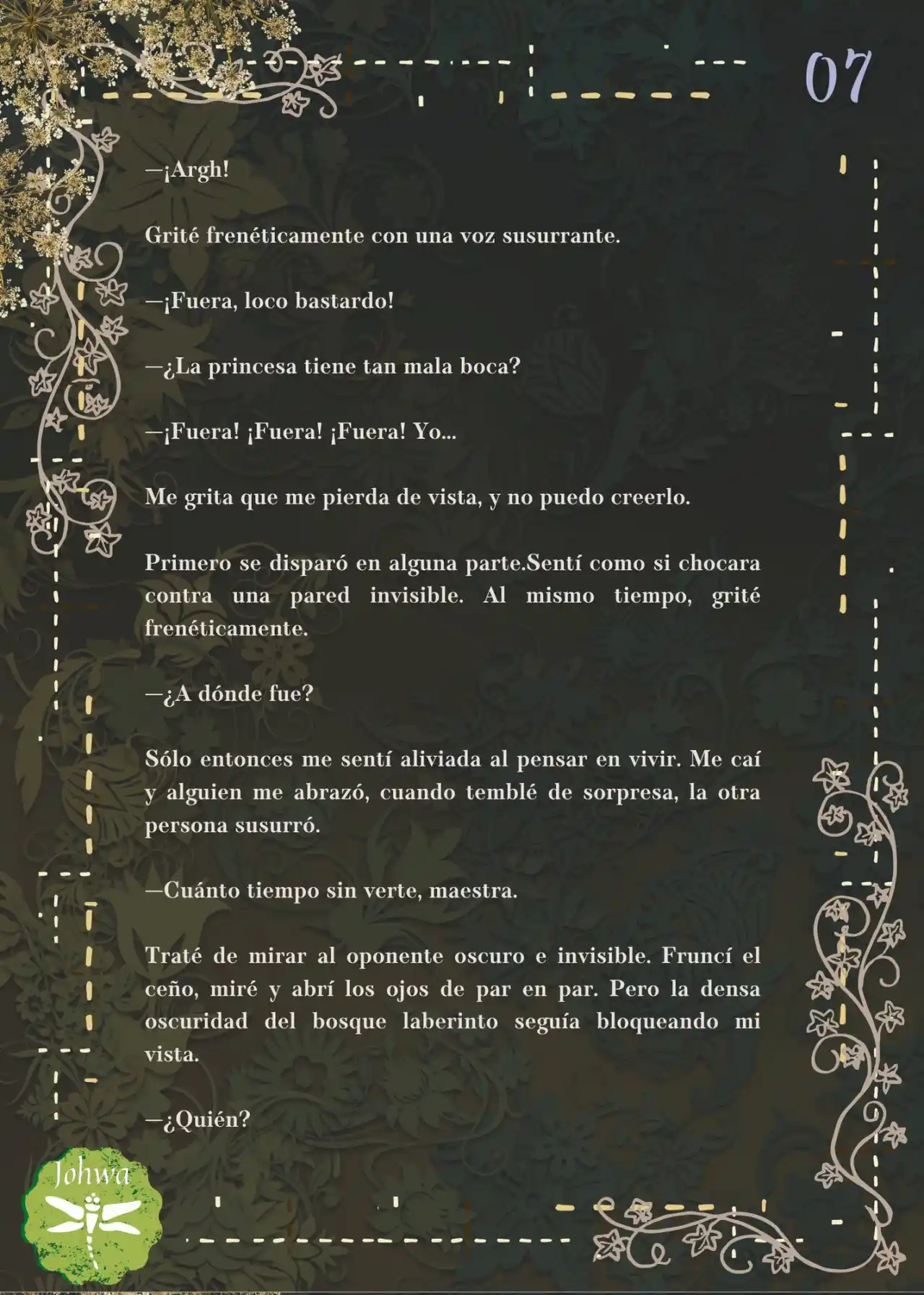 07

—¡Argh!

Grité frenéticamente con una voz susurrante.

—¡Fuera, loco bastardo!

—¿La princesa tiene tan mala boca?

—¡Fuera! ¡Fuera! ¡Fuera! Yo...

Me grita que me pierda de vista, y no puedo creerlo.

Primero se disparó en alguna parte.Sentí como si chocara contra una pared invisible. Al mismo tiempo, grité frenéticamente.

—¿A dónde fue?

Sólo entonces me sentí aliviada al pensar en vivir. Me caí y alguien me abrazó, cuando temblé de sorpresa, la otra persona susurró.

—Cuánto tiempo sin verte, maestra.

Traté de mirar al oponente oscuro e invisible. Fruncí el ceño, miré y abrí los ojos de par en par. Pero la densa oscuridad del bosque laberinto seguía bloqueando mi vista.

—¿Quién?

Johwa